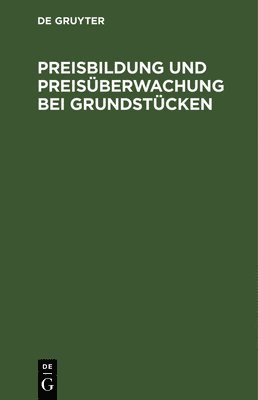 DE GRUYTER

PREISBILDUNG UND PREISÜBERWACHUNG BEI GRUNDSTÜCKEN

DE
G